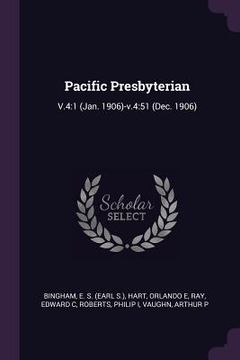 Pacific Presbyterian

V.4:1 (Jan. 1906)-v.4:51 (Dec. 1906)

Scholar SELECT

BINGHAM, E. S. (EARL S.), HART, ORLANDO E, RAY, EDWARD C, ROBERTS, PHILIP I, VAUGHN, ARTHUR P